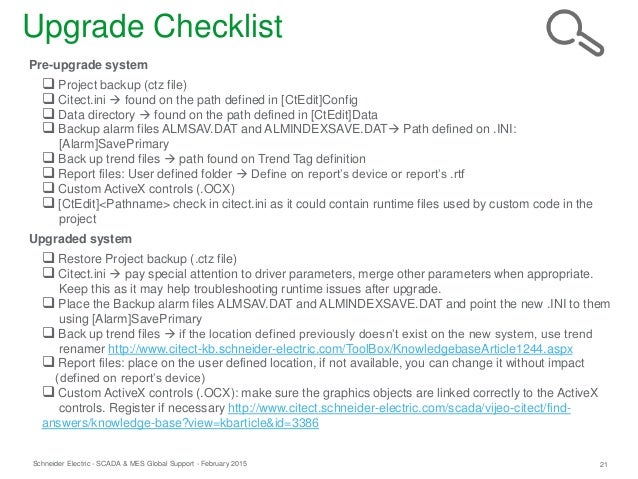 Upgrade Checklist

Pre-upgrade system

❑ Project backup (ctz file)
❑ Citect.ini → found on the path defined in [CtEdit]Config
❑ Data directory → found on the path defined in [CtEdit]Data
❑ Backup alarm files ALMSAV.DAT and ALMINDEXSAVE.DAT→ Path defined on .INI: [Alarm]SavePrimary
❑ Back up trend files → path found on Trend Tag definition
❑ Report files: User defined folder → Define on report's device or report's .rtf
❑ Custom ActiveX controls (.OCX)
❑ [CtEdit]<Pathname> check in citect.ini as it could contain runtime files used by custom code in the project

Upgraded system

❑ Restore Project backup (.ctz file)
❑ Citect.ini → pay special attention to driver parameters, merge other parameters when appropriate. Keep this as it may help troubleshooting runtime issues after upgrade.
❑ Place the Backup alarm files ALMSAV.DAT and ALMINDEXSAVE.DAT and point the new .INI to them using [Alarm]SavePrimary
❑ Back up trend files → if the location defined previously doesn't exist on the new system, use trend renamer http://www.citect-kb.schneider-electric.com/ToolBox/KnowledgebaseArticle1244.aspx
❑ Report files: place on the user defined location, if not available, you can change it without impact (defined on report's device)
❑ Custom ActiveX controls (.OCX): make sure the graphics objects are linked correctly to the ActiveX controls. Register if necessary http://www.citect.schneider-electric.com/scada/vijeo-citect/find-answers/knowledge-base?view=kbarticle&id=3386

Schneider Electric - SCADA & MES Global Support - February 2015
21